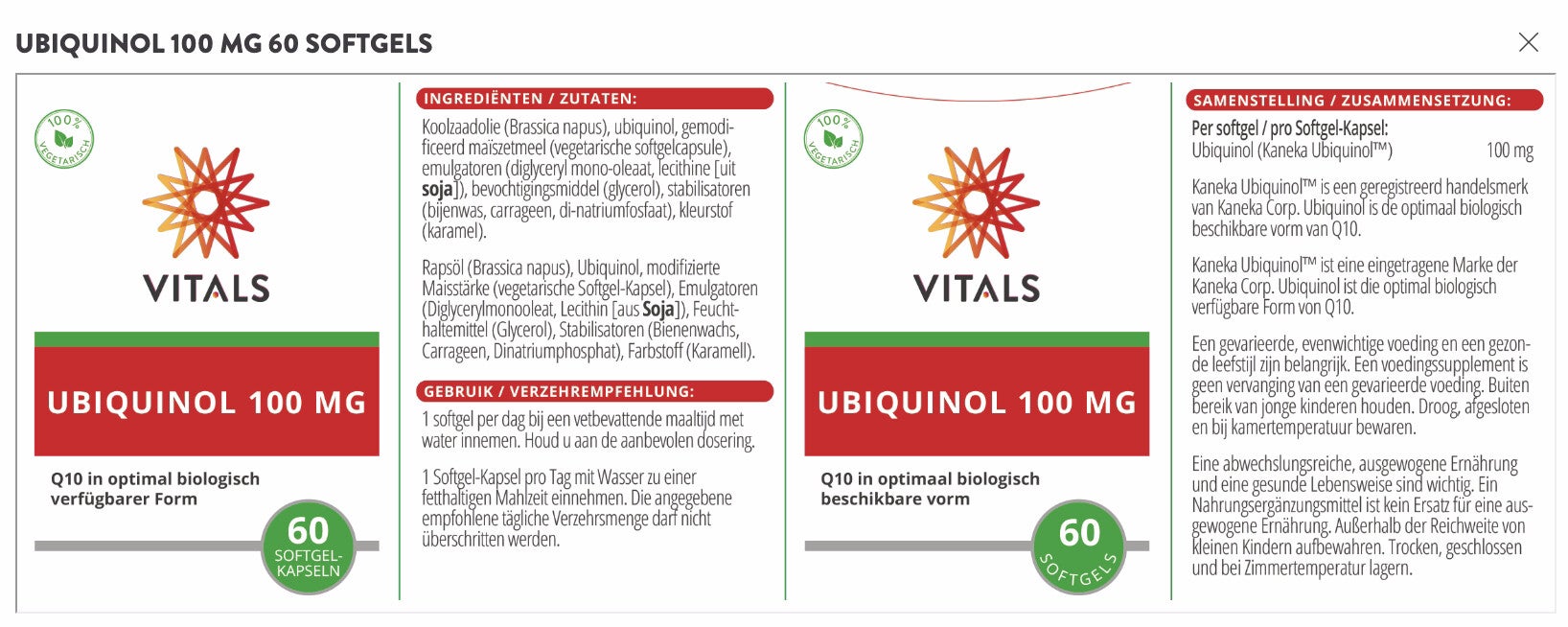 UBIQUINOL 100 MG 60 SOFTGELS

100% VEGETARISCH

VITALS

UBIQUINOL 100 MG

Q10 in optimal biologisch verfügbarer Form

60
SOFTGEL-KAPSELN

INGREDIËNTEN / ZUTATEN:

Koolzaadolie (Brassica napus), ubiquinol, gemodificeerd maïszetmeel (vegetarische softgelcapsule), emulgatoren (diglyceryl mono-oleaat, lecithine [uit soja]), bevochtigingsmiddel (glycerol), stabilisatoren (bijenwas, carrageen, di-natriumfosfaat), kleurstof (karamel).

Rapsöl (Brassica napus), Ubiquinol, modifizierte Maisstärke (vegetarische Softgel-Kapsel), Emulgatoren (Diglycerylmonooleat, Lecithin [aus Soja]), Feuchthaltemittel (Glycerol), Stabilisatoren (Bienenwachs, Carrageen, Dinatriumphosphat), Farbstoff (Karamell).

GEBRUIK / VERZEHREMPFEHLUNG:

1 softgel per dag bij een vetbevattende maaltijd met water innemen. Houd u aan de aanbevolen dosering.

1 Softgel-Kapsel pro Tag mit Wasser zu einer fetthaltigen Mahlzeit einnehmen. Die angegebene empfohlene tägliche Verzehrsmenge darf nicht überschritten werden.

100% VEGETARISCH

VITALS

UBIQUINOL 100 MG

Q10 in optimaal biologisch beschikbare vorm

60
SOFTGELS

SAMENSTELLING / ZUSAMMENSETZUNG:

Per softgel / pro Softgel-Kapsel:
Ubiquinol (Kaneka Ubiquinol™) 100 mg

Kaneka Ubiquinol™ is een geregistreerd handelsmerk van Kaneka Corp. Ubiquinol is de optimaal biologisch beschikbare vorm van Q10.

Kaneka Ubiquinol™ ist eine eingetragene Marke der Kaneka Corp. Ubiquinol ist die optimal biologisch verfügbare Form von Q10.

Een gevarieerde, evenwichtige voeding en een gezonde leefstijl zijn belangrijk. Een voedingssupplement is geen vervanging van een gevarieerde voeding. Buiten bereik van jonge kinderen houden. Droog, afgesloten en bij kamertemperatuur bewaren.

Eine abwechslungsreiche, ausgewogene Ernährung und eine gesunde Lebensweise sind wichtig. Ein Nahrungsergänzungsmittel ist kein Ersatz für eine ausgewogene Ernährung. Außerhalb der Reichweite von kleinen Kindern aufbewahren. Trocken, geschlossen und bei Zimmertemperatur lagern.